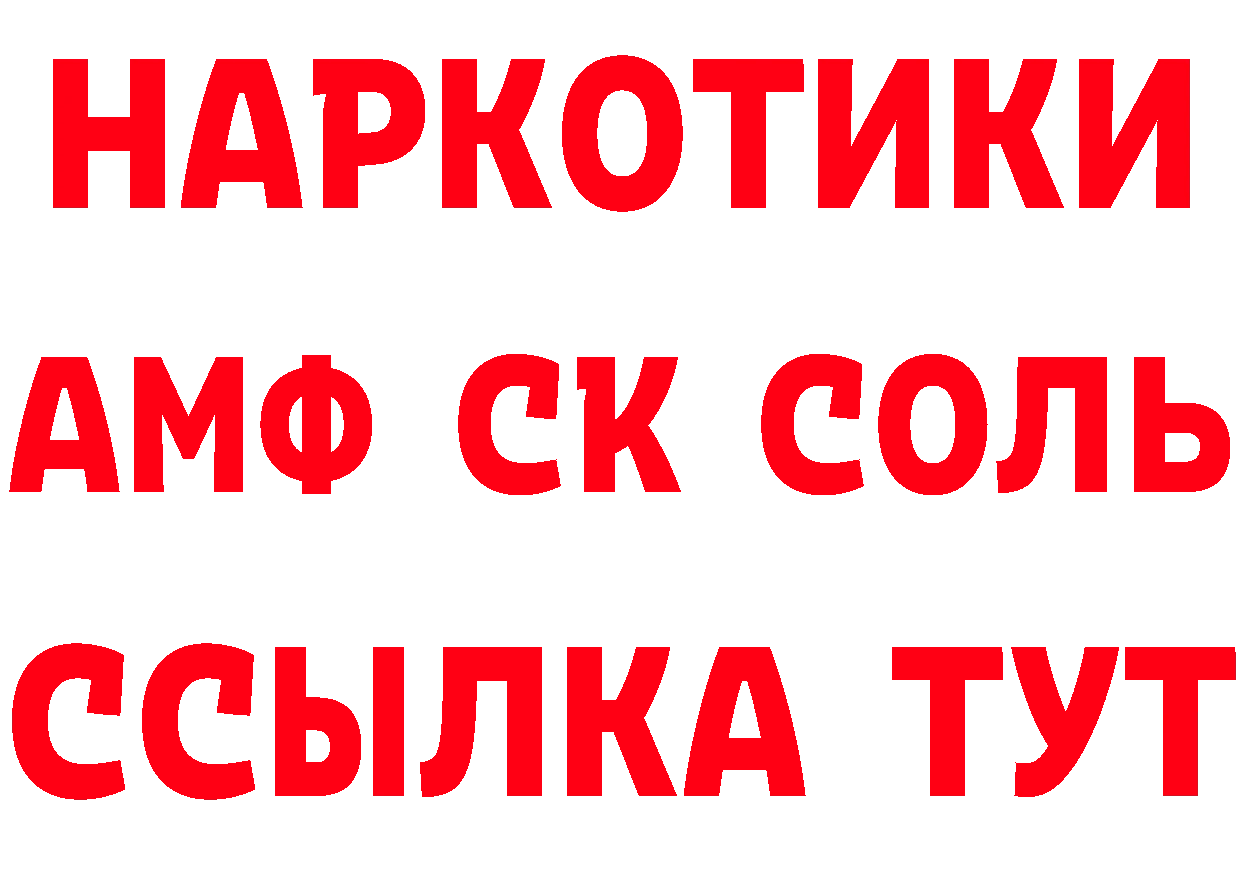 НАРКОТИКИ

АМФ СК СОЛЬ

ССЫЛКА ТУТ